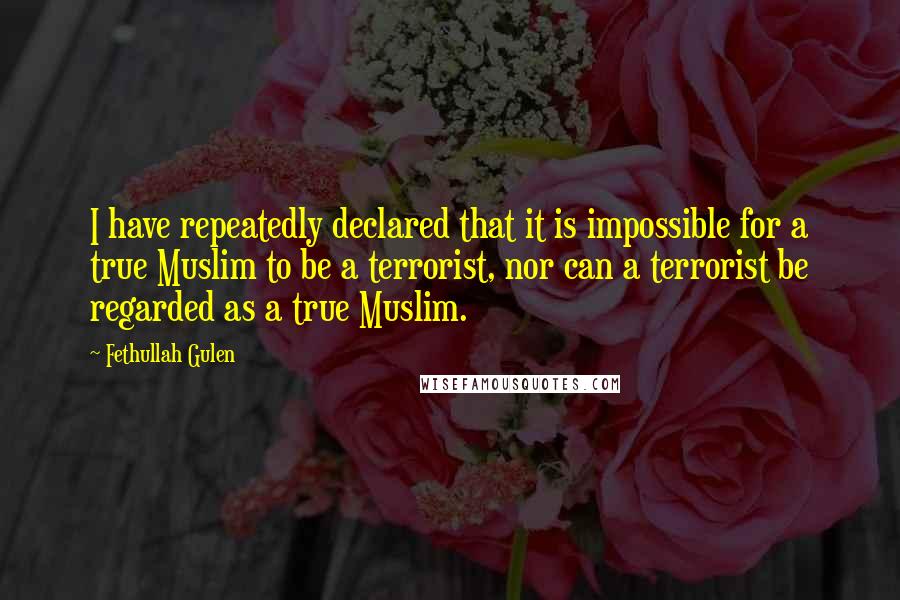 I have repeatedly declared that it is impossible for a true Muslim to be a terrorist, nor can a terrorist be regarded as a true Muslim.

~ Fethullah Gulen

WISEFAMOUSQUOTES.COM